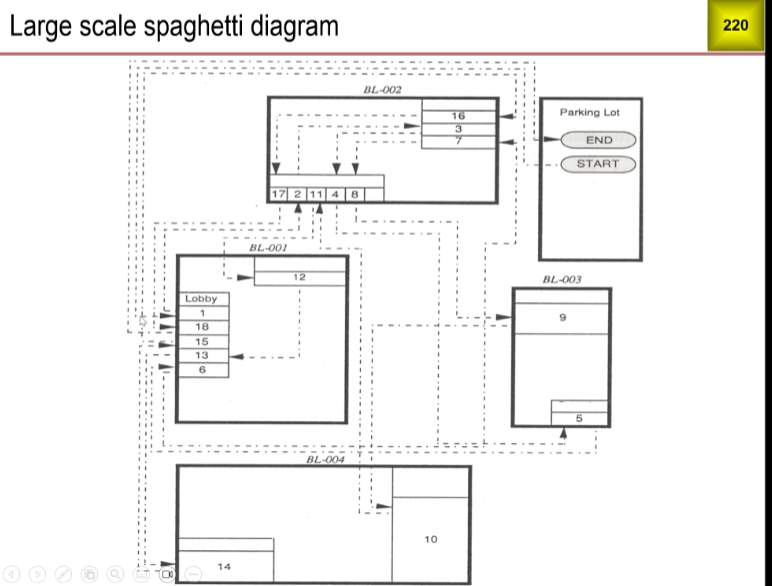 Large scale spaghetti diagram

220

BL-002

16
3
7

17 2 11 4 8

Parking Lot

END
START

BL-001

12

Lobby
1
18
15
13
6

BL-003

9

5

BL-004

10

14